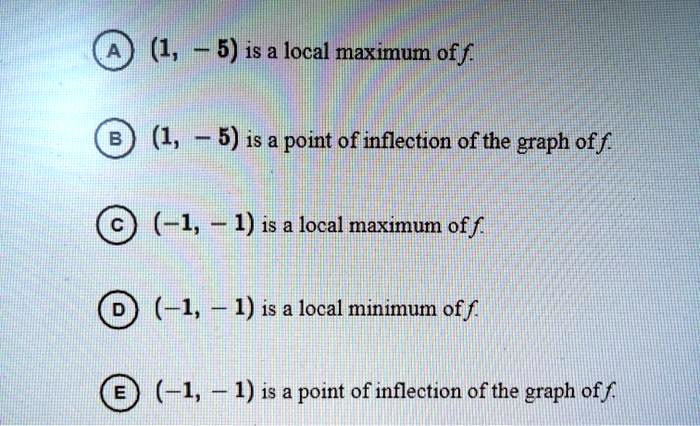 A $(1, -5)$ is a local maximum of $f$.

B $(1, -5)$ is a point of inflection of the graph of $f$.

C $(-1, -1)$ is a local maximum of $f$.

D $(-1, -1)$ is a local minimum of $f$.

E $(-1, -1)$ is a point of inflection of the graph of $f$.